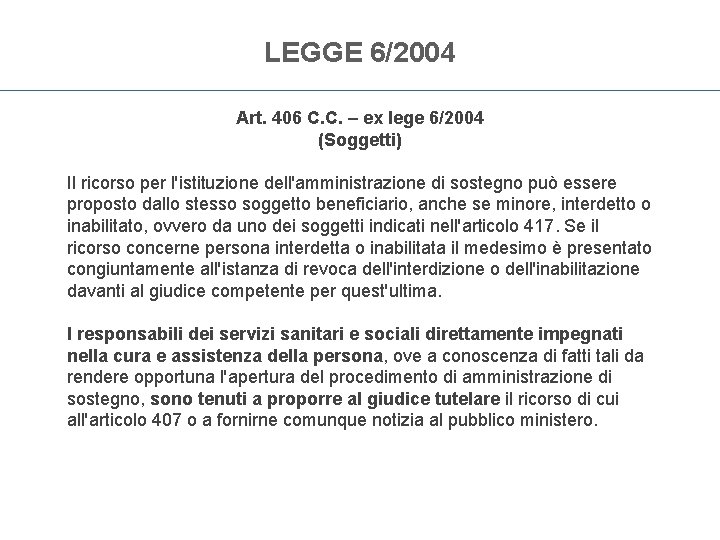 LEGGE 6/2004

Art. 406 C.C. – ex lege 6/2004
(Soggetti)

Il ricorso per l'istituzione dell'amministrazione di sostegno può essere proposto dallo stesso soggetto beneficiario, anche se minore, interdetto o inabilitato, ovvero da uno dei soggetti indicati nell'articolo 417. Se il ricorso concerne persona interdetta o inabilitata il medesimo è presentato congiuntamente all'istanza di revoca dell'interdizione o dell'inabilitazione davanti al giudice competente per quest'ultima.

I responsabili dei servizi sanitari e sociali direttamente impegnati nella cura e assistenza della persona, ove a conoscenza di fatti tali da rendere opportuna l'apertura del procedimento di amministrazione di sostegno, sono tenuti a proporre al giudice tutelare il ricorso di cui all'articolo 407 o a fornirne comunque notizia al pubblico ministero.